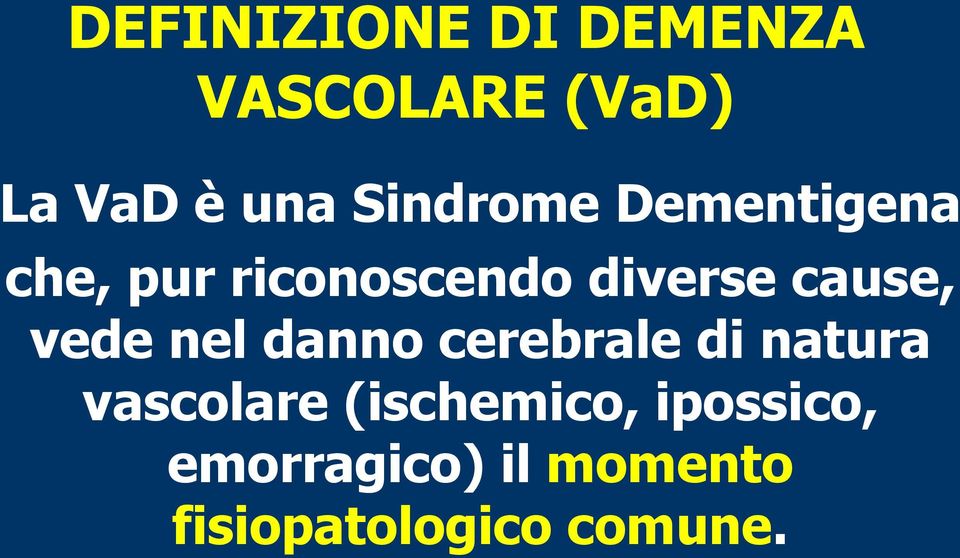 DEFINIZIONE DI DEMENZA VASCOLARE (VaD)

La VaD è una Sindrome Dementigena che, pur riconoscendo diverse cause, vede nel danno cerebrale di natura vascolare (ischemico, ipossico, emorragico) il momento fisiopatologico comune.